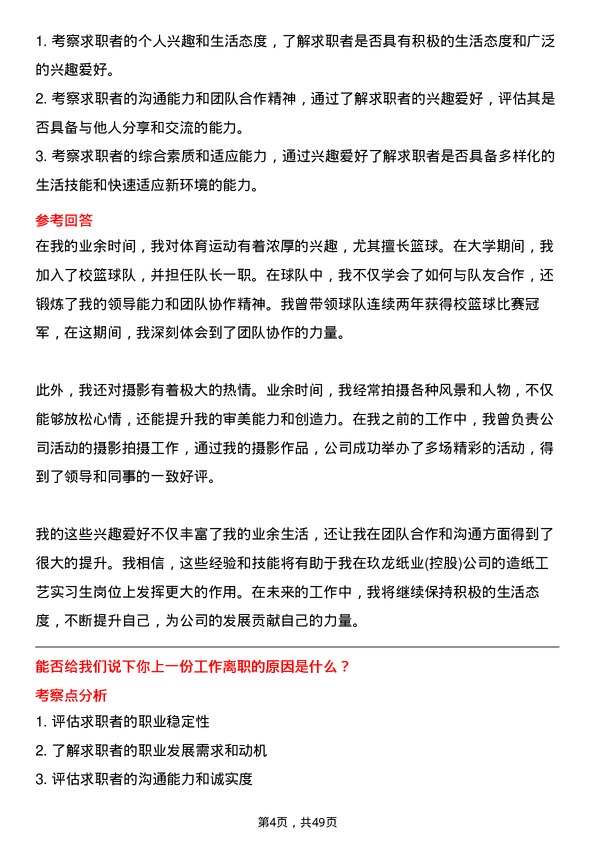 1. 考察求职者的个人兴趣和生活态度，了解求职者是否具有积极的生活态度和广泛的兴趣爱好。
2. 考察求职者的沟通能力和团队合作精神，通过了解求职者的兴趣爱好，评估其是否具备与他人分享和交流的能力。
3. 考察求职者的综合素质和适应能力，通过兴趣爱好了解求职者是否具备多样化的生活技能和快速适应新环境的能力。

参考回答
在我的业余时间，我对体育运动有着浓厚的兴趣，尤其擅长篮球。在大学期间，我加入了校篮球队，并担任队长一职。在球队中，我不仅学会了如何与队友合作，还锻炼了我的领导能力和团队协作精神。我曾带领球队连续两年获得校篮球比赛冠军，在这期间，我深刻体会到了团队协作的力量。

此外，我还对摄影有着极大的热情。业余时间，我经常拍摄各种风景和人物，不仅能够放松心情，还能提升我的审美能力和创造力。在我之前的工作中，我曾负责公司活动的摄影拍摄工作，通过我的摄影作品，公司成功举办了多场精彩的活动，得到了领导和同事的一致好评。

我的这些兴趣爱好不仅丰富了我的业余生活，还让我在团队合作和沟通方面得到了很大的提升。我相信，这些经验和技能将有助于我在玖龙纸业(控股)公司的造纸工艺实习生岗位上发挥更大的作用。在未来的工作中，我将继续保持积极的生活态度，不断提升自己，为公司的发展贡献自己的力量。

能否给我们说下你上一份工作离职的原因是什么？
考察点分析
1. 评估求职者的职业稳定性
2. 了解求职者的职业发展需求和动机
3. 评估求职者的沟通能力和诚实度

第4页，共49页